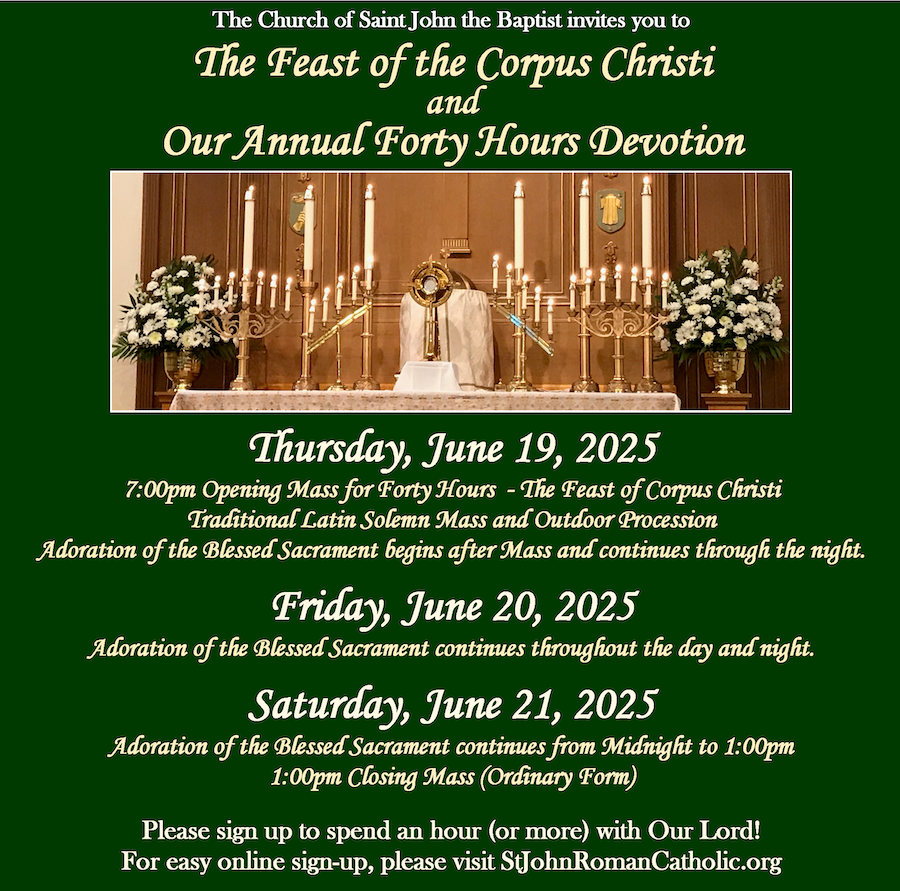 The Church of Saint John the Baptist invites you to

The Feast of the Corpus Christi
and
Our Annual Forty Hours Devotion

Thursday, June 19, 2025

7:00pm Opening Mass for Forty Hours - The Feast of Corpus Christi
Traditional Latin Solemn Mass and Outdoor Procession
Adoration of the Blessed Sacrament begins after Mass and continues through the night.

Friday, June 20, 2025

Adoration of the Blessed Sacrament continues throughout the day and night.

Saturday, June 21, 2025

Adoration of the Blessed Sacrament continues from Midnight to 1:00pm
1:00pm Closing Mass (Ordinary Form)

Please sign up to spend an hour (or more) with Our Lord!
For easy online sign-up, please visit StJohnRomanCatholic.org